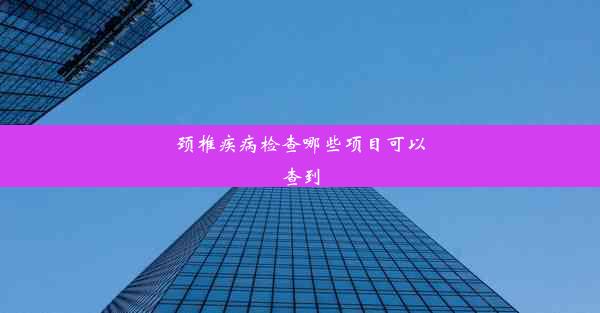 颈椎疾病检查哪些项目可以查到